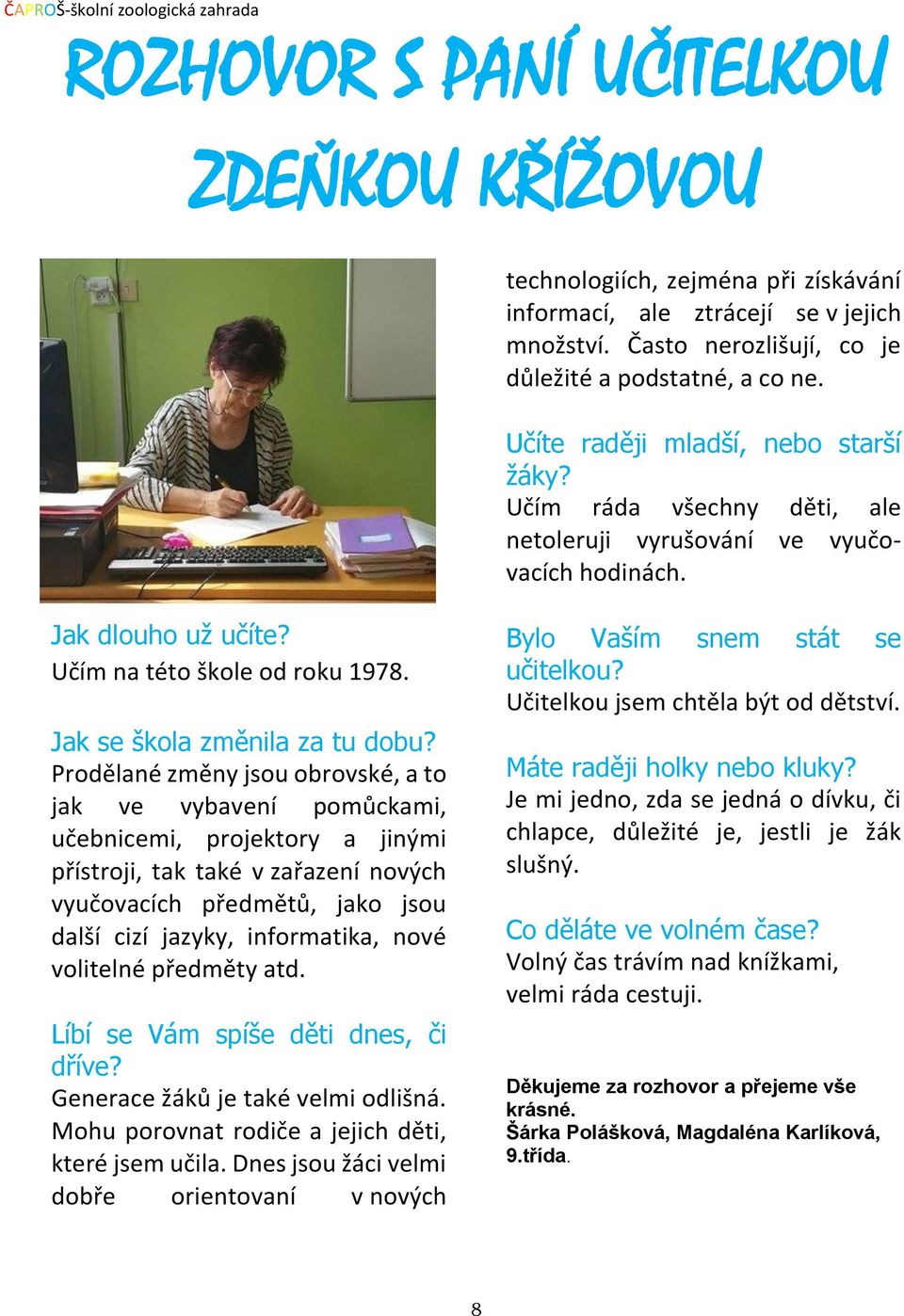 ČAPROŠ-školní zoologická zahrada

ROZHOVOR S PANÍ UČITELKOU ZDEŇKOU KŘÍŽOVOU

Jak dlouho už učíte?
Učím na této škole od roku 1978.

Jak se škola změnila za tu dobu?
Prodělané změny jsou obrovské, a to jak ve vybavení pomůckami, učebnicemi, projektory a jinými přístroji, tak také v zařazení nových vyučovacích předmětů, jako jsou další cizí jazyky, informatika, nové volitelné předměty atd.

Líbí se Vám spíše děti dnes, či dříve?
Generace žáků je také velmi odlišná. Mohu porovnat rodiče a jejich děti, které jsem učila. Dnes jsou žáci velmi dobře orientovaní v nových technologiích, zejména při získávání informací, ale ztrácejí se v jejich množství. Často nerozlišují, co je důležité a podstatné, a co ne.

Učíte raději mladší, nebo starší žáky?
Učím ráda všechny děti, ale netoleruji vyrušování ve vyučovacích hodinách.

Bylo Vaším snem stát se učitelkou?
Učitelkou jsem chtěla být od dětství.

Máte raději holky nebo kluky?
Je mi jedno, zda se jedná o dívku, či chlapce, důležité je, jestli je žák slušný.

Co děláte ve volném čase?
Volný čas trávím nad knížkami, velmi ráda cestuji.

Děkujeme za rozhovor a přejeme vše krásné.
Šárka Polášková, Magdaléna Karlíková, 9.třída.

8